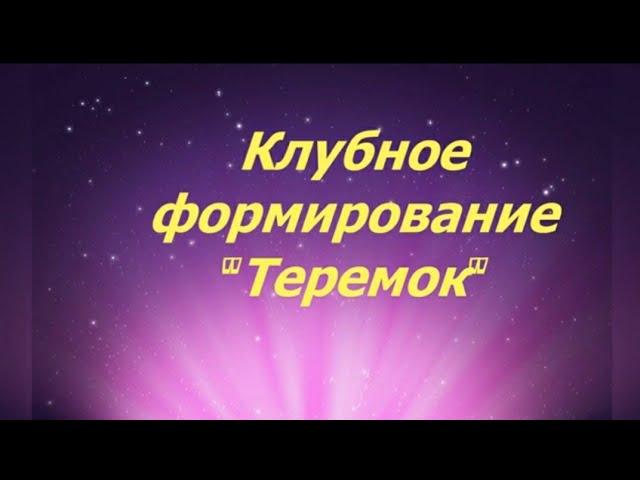 Клубное формирование "Теремок"